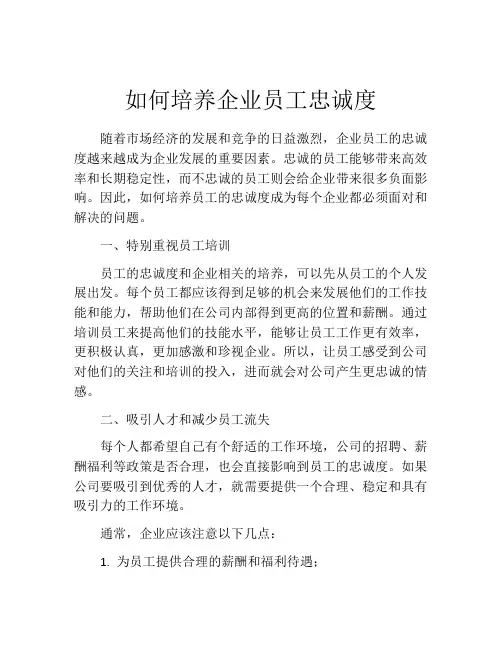 如何培养企业员工忠诚度

随着市场经济的发展和竞争的日益激烈，企业员工的忠诚度越来越成为企业发展的重要因素。忠诚的员工能够带来高效率和长期稳定性，而不忠诚的员工则会给企业带来很多负面影响。因此，如何培养员工的忠诚度成为每个企业都必须面对和解决的问题。

一、特别重视员工培训

员工的忠诚度和企业相关的培养，可以先从员工的个人发展出发。每个员工都应该得到足够的机会来发展他们的工作技能和能力，帮助他们在公司内部得到更高的位置和薪酬。通过培训员工来提高他们的技能水平，能够让员工工作更有效率，更积极认真，更加感激和珍视企业。所以，让员工感受到公司对他们的关注和培训的投入，进而就会对公司产生更忠诚的情感。

二、吸引人才和减少员工流失

每个人都希望自己有个舒适的工作环境，公司的招聘、薪酬福利等政策是否合理，也会直接影响到员工的忠诚度。如果公司要吸引到优秀的人才，就需要提供一个合理、稳定和具有吸引力的工作环境。

通常，企业应该注意以下几点：

1. 为员工提供合理的薪酬和福利待遇；